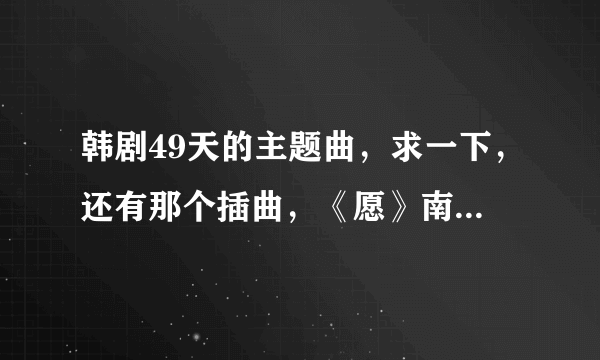 韩剧49天的主题曲，求一下，还有那个插曲，《愿》南...